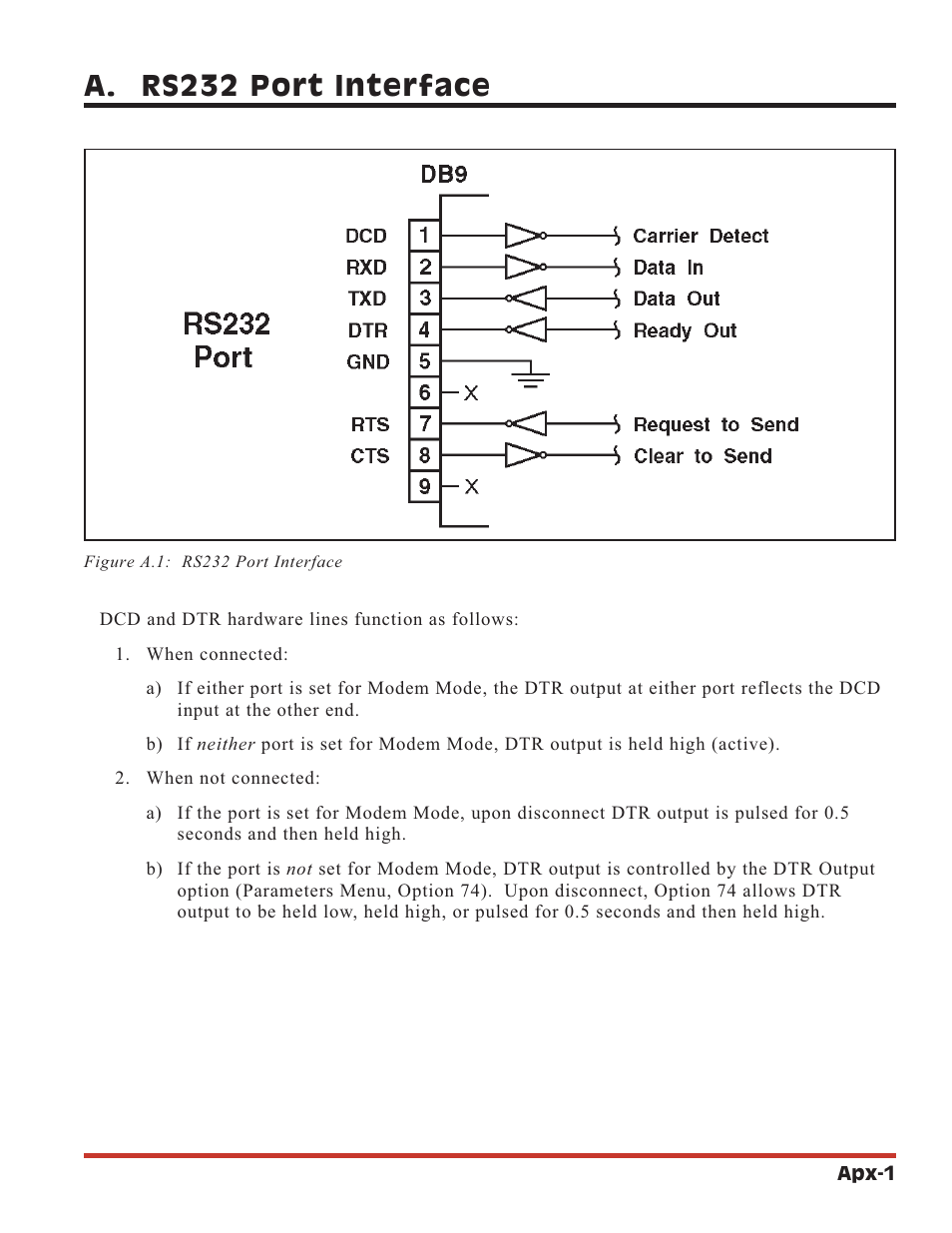 A. RS232 Port Interface

DB9

RS232 Port

DCD 1 Carrier Detect
RXD 2 Data In
TXD 3 Data Out
DTR 4 Ready Out
GND 5
6 X
RTS 7 Request to Send
CTS 8 Clear to Send
9 X

Figure A.1: RS232 Port Interface

DCD and DTR hardware lines function as follows:

1. When connected:

a) If either port is set for Modem Mode, the DTR output at either port reflects the DCD input at the other end.

b) If neither port is set for Modem Mode, DTR output is held high (active).

2. When not connected:

a) If the port is set for Modem Mode, upon disconnect DTR output is pulsed for 0.5 seconds and then held high.

b) If the port is not set for Modem Mode, DTR output is controlled by the DTR Output option (Parameters Menu, Option 74). Upon disconnect, Option 74 allows DTR output to be held low, held high, or pulsed for 0.5 seconds and then held high.

Apx-1